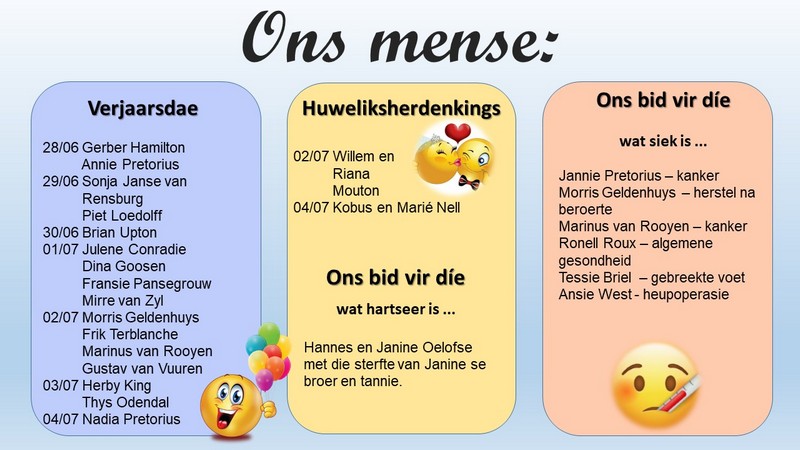 Ons mense:

Verjaarsdae

28/06 Gerber Hamilton
Annie Pretorius
29/06 Sonja Janse van Rensburg
Piet Loedolff
30/06 Brian Upton
01/07 Julene Conradie
Dina Goosen
Fransie Pansegrouw
Mirre van Zyl
02/07 Morris Geldenhuys
Frik Terblanche
Marinus van Rooyen
Gustav van Vuuren
03/07 Herby King
Thys Odendal
04/07 Nadia Pretorius

Huweliksherdenkings

02/07 Willem en Riana Mouton
04/07 Kobus en Marié Nell

Ons bid vir díe

wat hartseer is ...

Hannes en Janine Oelofse met die sterfte van Janine se broer en tannie.

Ons bid vir díe

wat siek is ...

Jannie Pretorius – kanker
Morris Geldenhuys – herstel na beroerte
Marinus van Rooyen – kanker
Ronell Roux – algemene gesondheid
Tessie Briel – gebreekte voet
Ansie West - heupoperasie